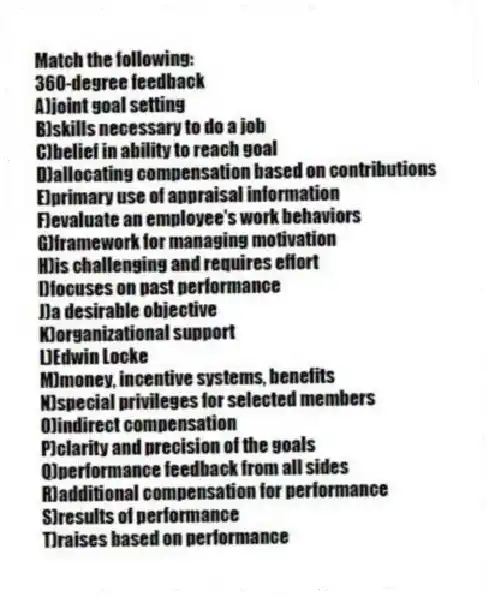 Match the following:
360-degree feedback
A)joint goal setting
B)skills necessary to do a job
C)belief in ability to reach goal
D)allocating compensation based on contributions
E)primary use of appraisal information
F)evaluate an employee's work behaviors
G)framework for managing motivation
H)is challenging and requires effort
I)focuses on past performance
J)a desirable objective
K)organizational support
L)Edwin Locke
M)money, incentive systems, benefits
N)special privileges for selected members
O)indirect compensation
P)clarity and precision of the goals
Q)performance feedback from all sides
R)additional compensation for performance
S)results of performance
T)raises based on performance